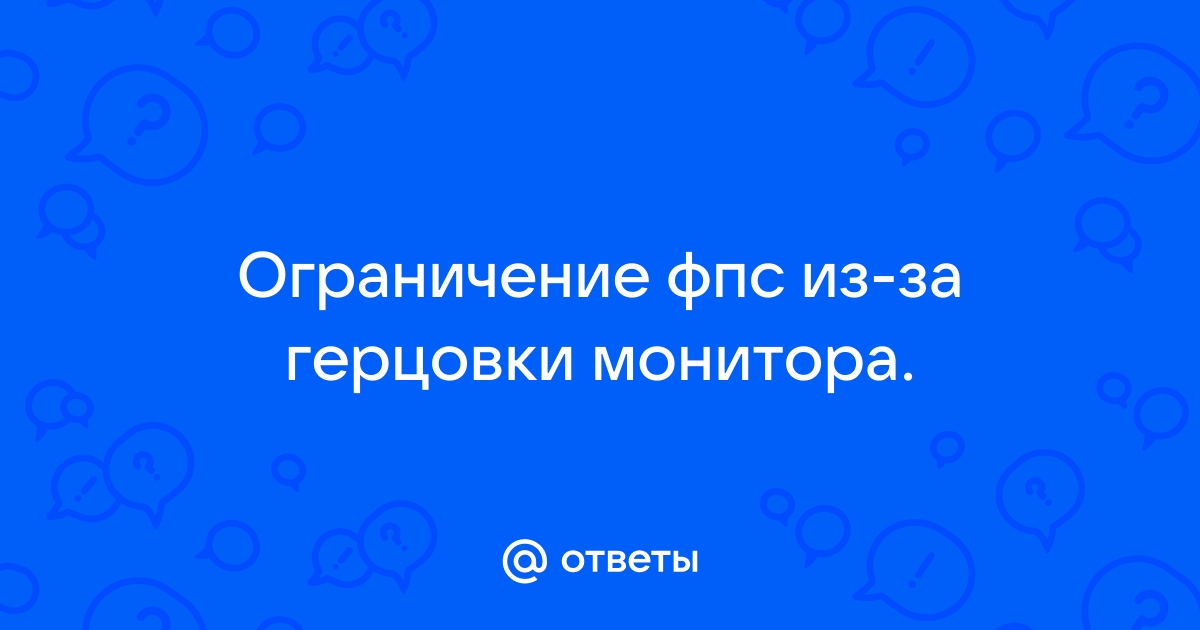 Ограничение фпс из-за герцовки монитора.

@ ответы